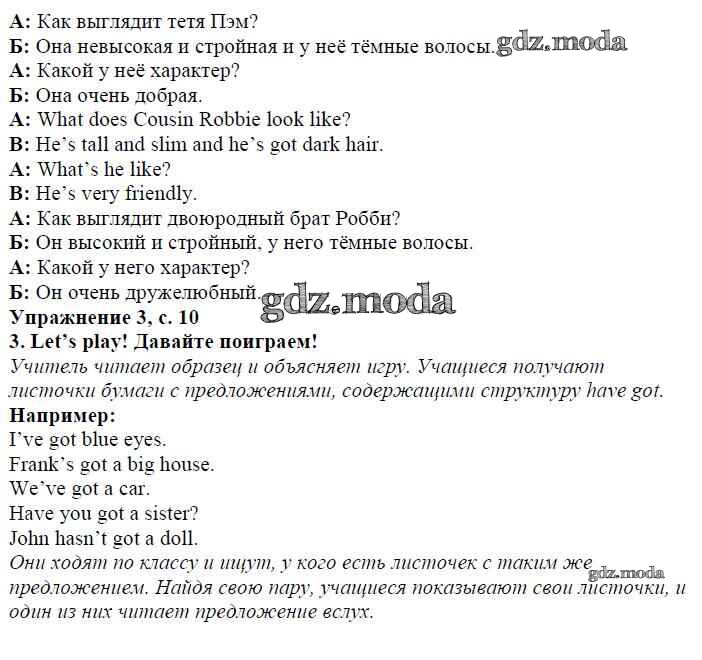 А: Как выглядит тетя Пэм?
Б: Она невысокая и стройная и у неё тёмные волосы. gdz.moda
А: Какой у неё характер?
Б: Она очень добрая.
A: What does Cousin Robbie look like?
B: He's tall and slim and he's got dark hair.
A: What's he like?
B: He's very friendly.
А: Как выглядит двоюродный брат Робби?
Б: Он высокий и стройный, у него тёмные волосы.
А: Какой у него характер?
Б: Он очень дружелюбный. gdz.moda
Упражнение 3, с. 10
3. Let's play! Давайте поиграем!
Учитель читает образец и объясняет игру. Учащиеся получают листочки бумаги с предложениями, содержащими структуру have got.
Например:
I've got blue eyes.
Frank's got a big house.
We've got a car.
Have you got a sister?
John hasn't got a doll.
Они ходят по классу и ищут, у кого есть листочек с таким же gdz.moda предложением. Найдя свою пару, учащиеся показывают свои листочки, и один из них читает предложение вслух.